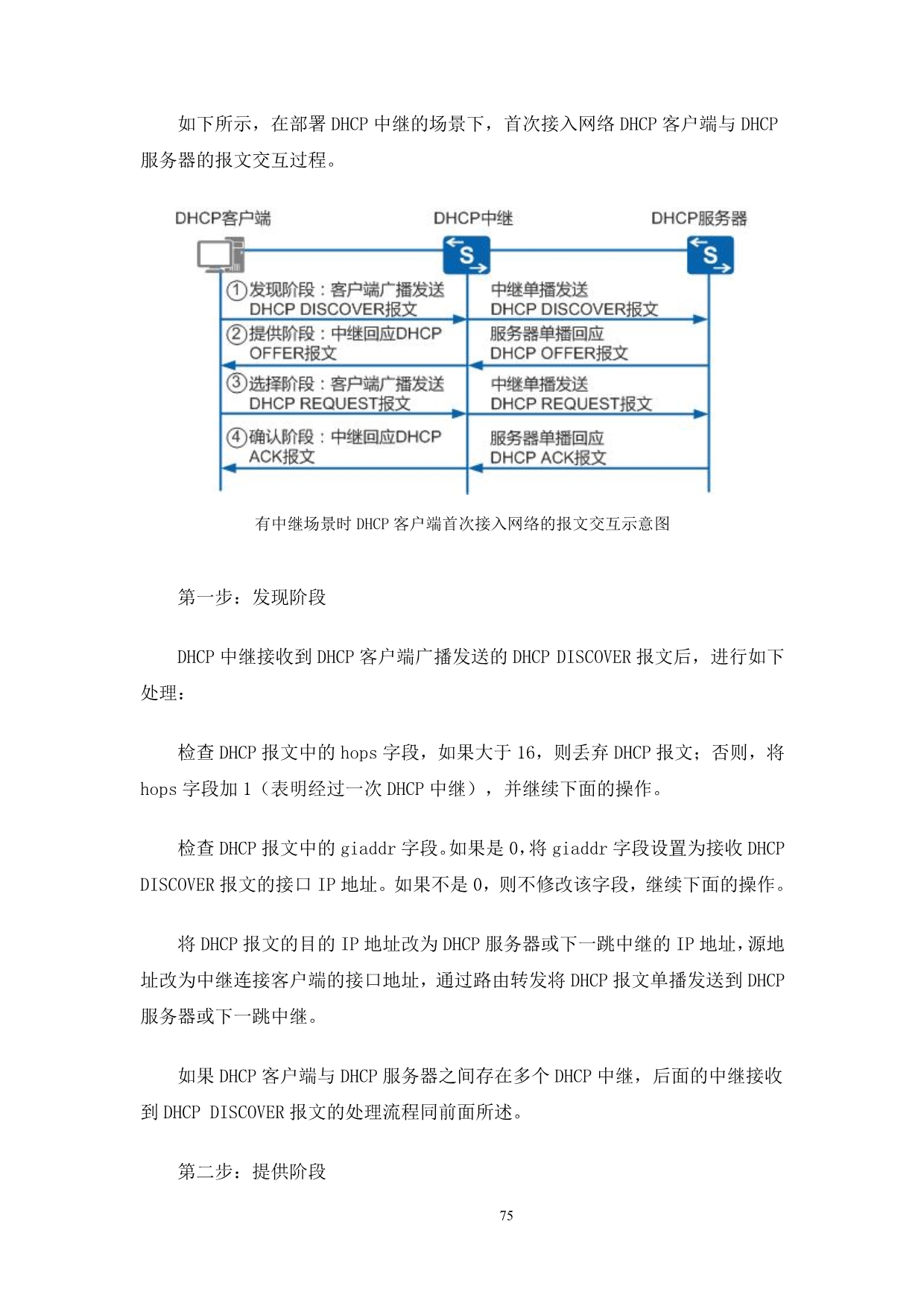 如下所示，在部署 DHCP 中继的场景下，首次接入网络 DHCP 客户端与 DHCP 服务器的报文交互过程。

DHCP客户端
DHCP中继
DHCP服务器
S
S
①发现阶段：客户端广播发送 DHCP DISCOVER报文
中继单播发送 DHCP DISCOVER报文
②提供阶段：中继回应DHCP OFFER报文
服务器单播回应 DHCP OFFER报文
③选择阶段：客户端广播发送 DHCP REQUEST报文
中继单播发送 DHCP REQUEST报文
④确认阶段：中继回应DHCP ACK报文
服务器单播回应 DHCP ACK报文

有中继场景时 DHCP 客户端首次接入网络的报文交互示意图

第一步：发现阶段

DHCP 中继接收到 DHCP 客户端广播发送的 DHCP DISCOVER 报文后，进行如下处理：

检查 DHCP 报文中的 hops 字段，如果大于 16，则丢弃 DHCP 报文；否则，将 hops 字段加 1（表明经过一次 DHCP 中继），并继续下面的操作。

检查 DHCP 报文中的 giaddr 字段。如果是 0，将 giaddr 字段设置为接收 DHCP DISCOVER 报文的接口 IP 地址。如果不是 0，则不修改该字段，继续下面的操作。

将 DHCP 报文的目的 IP 地址改为 DHCP 服务器或下一跳中继的 IP 地址，源地址改为中继连接客户端的接口地址，通过路由转发将 DHCP 报文单播发送到 DHCP 服务器或下一跳中继。

如果 DHCP 客户端与 DHCP 服务器之间存在多个 DHCP 中继，后面的中继接收到 DHCP DISCOVER 报文的处理流程同前面所述。

第二步：提供阶段

75